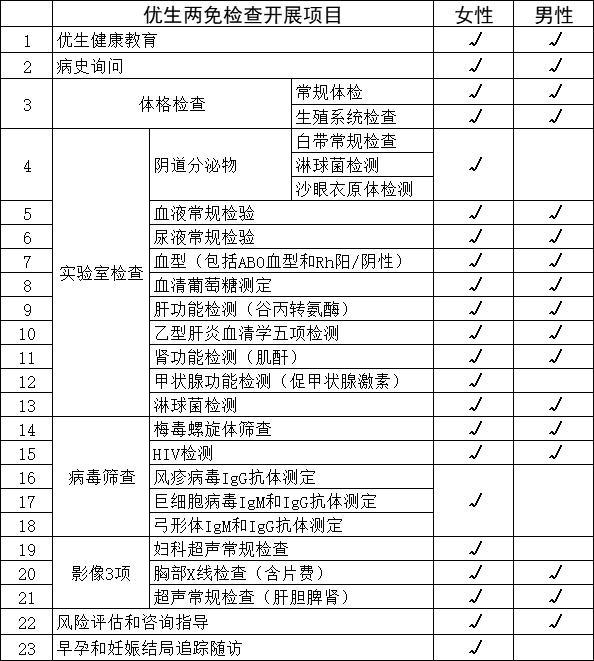 |  | 优生两免检查开展项目 |  |  | 女性 | 男性 |
|---|---|---|---|---|---|
| 1 | 优生健康教育 |  |  | √ | √ |
| 2 | 病史询问 |  |  | √ | √ |
| 3 | 体格检查 |  | 常规体检 | √ | √ |
|  |  |  | 生殖系统检查 | √ | √ |
| 4 | 实验室检查 | 阴道分泌物 | 白带常规检查 | √ |  |
|  |  |  | 淋球菌检测 |  |  |
|  |  |  | 沙眼衣原体检测 |  |  |
| 5 |  | 血液常规检验 |  | √ | √ |
| 6 |  | 尿液常规检验 |  | √ | √ |
| 7 |  | 血型（包括ABO血型和Rh阳/阴性） |  | √ | √ |
| 8 |  | 血清葡萄糖测定 |  | √ | √ |
| 9 |  | 肝功能检测（谷丙转氨酶） |  | √ | √ |
| 10 |  | 乙型肝炎血清学五项检测 |  | √ | √ |
| 11 |  | 肾功能检测（肌酐） |  | √ | √ |
| 12 |  | 甲状腺功能检测（促甲状腺激素） |  | √ |  |
| 13 |  | 淋球菌检测 |  | √ | √ |
| 14 | 病毒筛查 | 梅毒螺旋体筛查 |  | √ | √ |
| 15 |  | HIV检测 |  | √ | √ |
| 16 |  | 风疹病毒IgG抗体测定 |  | √ |  |
| 17 |  | 巨细胞病毒IgM和IgG抗体测定 |  |  |  |
| 18 |  | 弓形体IgM和IgG抗体测定 |  |  |  |
| 19 | 影像3项 | 妇科超声常规检查 |  | √ |  |
| 20 |  | 胸部X线检查（含片费） |  | √ | √ |
| 21 |  | 超声常规检查（肝胆脾肾） |  | √ | √ |
| 22 | 风险评估和咨询指导 |  |  | √ | √ |
| 23 | 早孕和妊娠结局追踪随访 |  |  | √ |  |